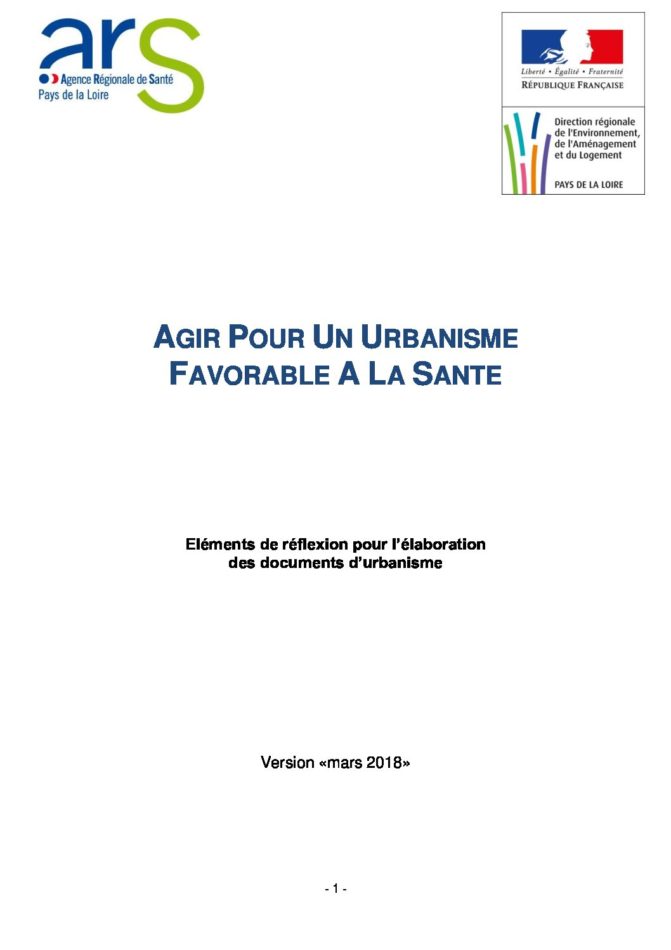 ars
Agence Régionale de Santé
Pays de la Loire

Liberté • Égalité • Fraternité
RÉPUBLIQUE FRANÇAISE

Direction régionale de l'Environnement, de l'Aménagement et du Logement

PAYS DE LA LOIRE

AGIR POUR UN URBANISME FAVORABLE A LA SANTE

Eléments de réflexion pour l'élaboration des documents d'urbanisme

Version «mars 2018»

- 1 -